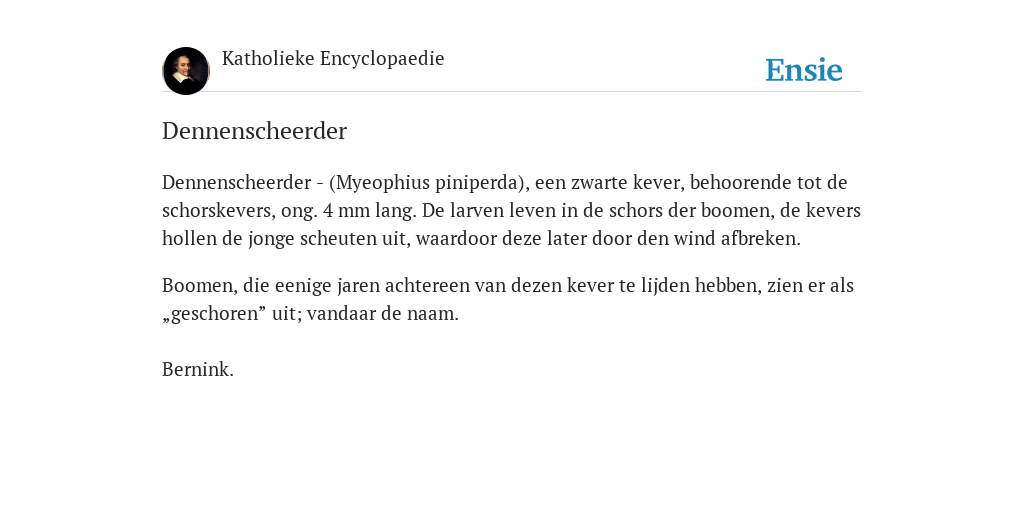 Katholieke Encyclopaedie

Ensie

Dennenscheerder

Dennenscheerder - (Myeophius piniperda), een zwarte kever, behoorende tot de schorskevers, ong. 4 mm lang. De larven leven in de schors der boomen, de kevers hollen de jonge scheuten uit, waardoor deze later door den wind afbreken.

Boomen, die eenige jaren achtereen van dezen kever te lijden hebben, zien er als „geschoren” uit; vandaar de naam.

Bernink.